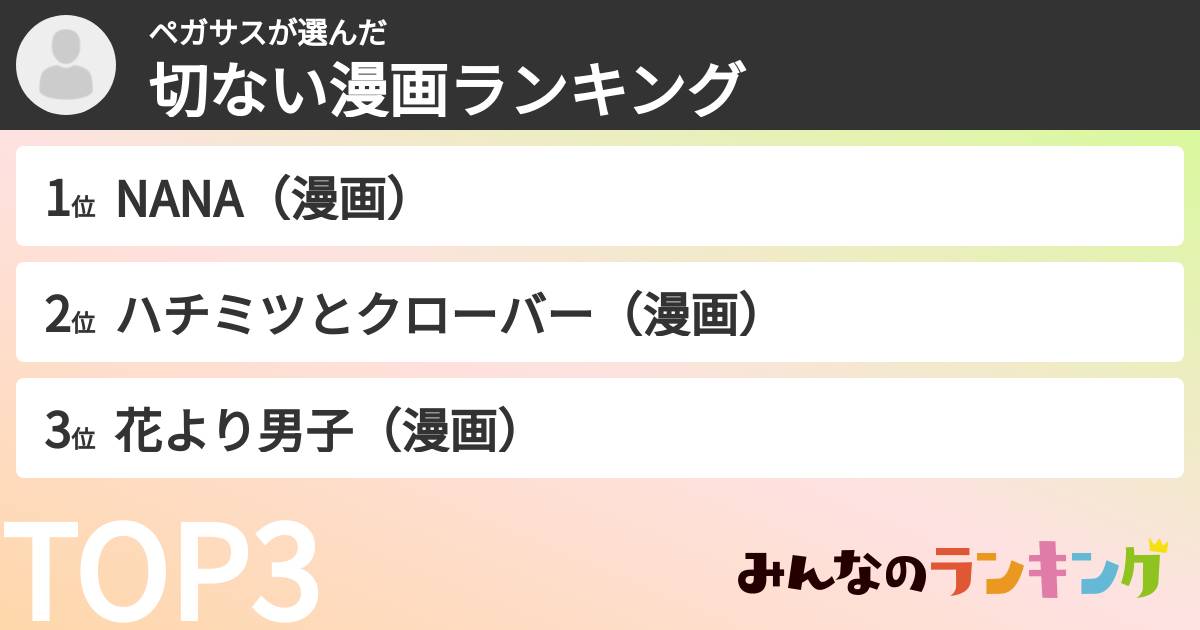 ペガサスが選んだ
切ない漫画ランキング

1位 NANA（漫画）

2位 ハチミツとクローバー（漫画）

3位 花より男子（漫画）

TOP3

みんなのランキング